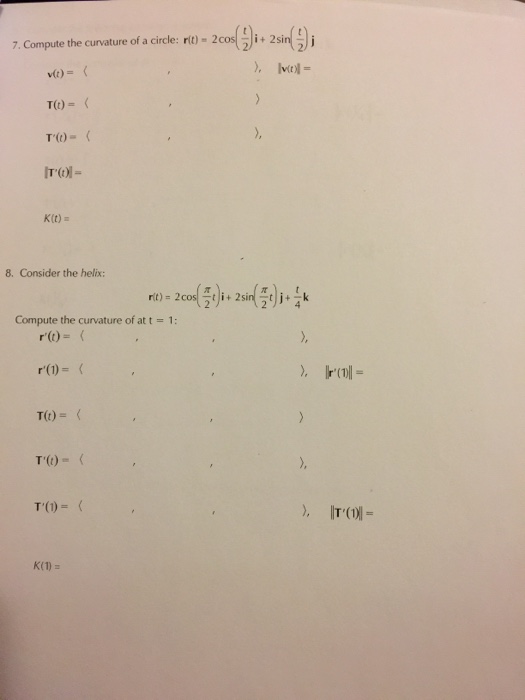 7. Compute the curvature of a circle: $\mathbf{r}(t) = 2\cos\left(\frac{t}{2}\right)\mathbf{i} + 2\sin\left(\frac{t}{2}\right)\mathbf{j}$

$\mathbf{v}(t) = \langle \quad , \quad \rangle$, $\|\mathbf{v}(t)\| =$

$\mathbf{T}(t) = \langle \quad , \quad \rangle$

$\mathbf{T}'(t) = \langle \quad , \quad \rangle$,

$\|\mathbf{T}'(t)\| =$

$K(t) =$

8. Consider the helix:

$\mathbf{r}(t) = 2\cos\left(\frac{\pi}{2}t\right)\mathbf{i} + 2\sin\left(\frac{\pi}{2}t\right)\mathbf{j} + \frac{t}{4}\mathbf{k}$

Compute the curvature of at t = 1:

$\mathbf{r}'(t) = \langle \quad , \quad , \quad \rangle$,

$\mathbf{r}'(1) = \langle \quad , \quad , \quad \rangle$, $\|\mathbf{r}'(1)\| =$

$\mathbf{T}(t) = \langle \quad , \quad , \quad \rangle$

$\mathbf{T}'(t) = \langle \quad , \quad , \quad \rangle$,

$\mathbf{T}'(1) = \langle \quad , \quad , \quad \rangle$, $\|\mathbf{T}'(1)\| =$

$K(1) =$